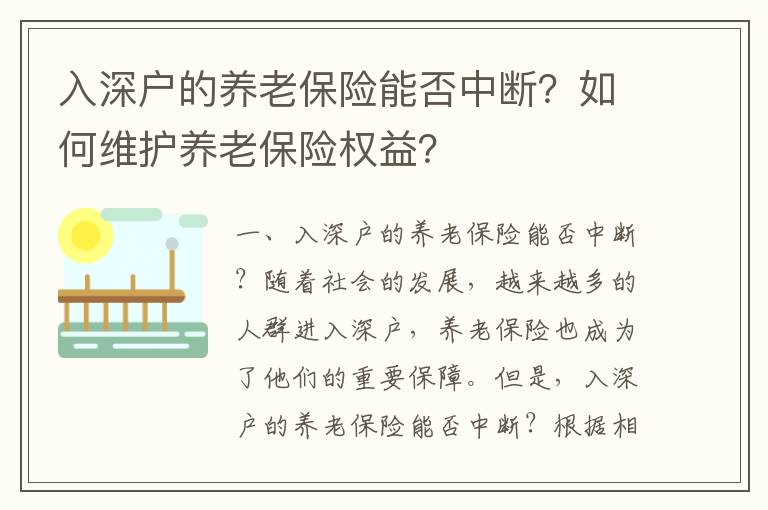 入深户的养老保险能否中断？如何维护养老保险权益？

一、入深户的养老保险能否中断？随着社会的发展，越来越多的人群进入深户，养老保险也成为了他们的重要保障。但是，入深户的养老保险能否中断？根据相